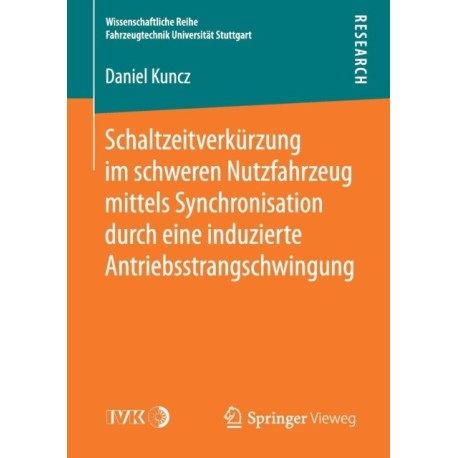 Wissenschaftliche Reihe
Fahrzeugtechnik Universität Stuttgart

RESEARCH

Daniel Kuncz

Schaltzeitverkürzung im schweren Nutzfahrzeug mittels Synchronisation durch eine induzierte Antriebsstrangschwingung

IVK

Springer Vieweg